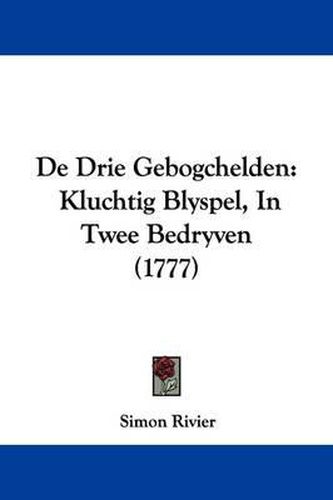 De Drie Gebogchelden: Kluchtig Blyspel, In Twee Bedryven (1777)

Simon Rivier